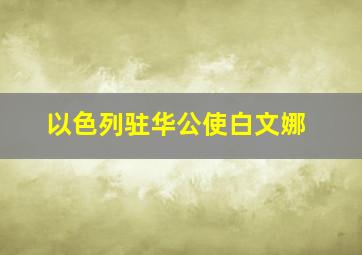 以色列驻华公使白文娜